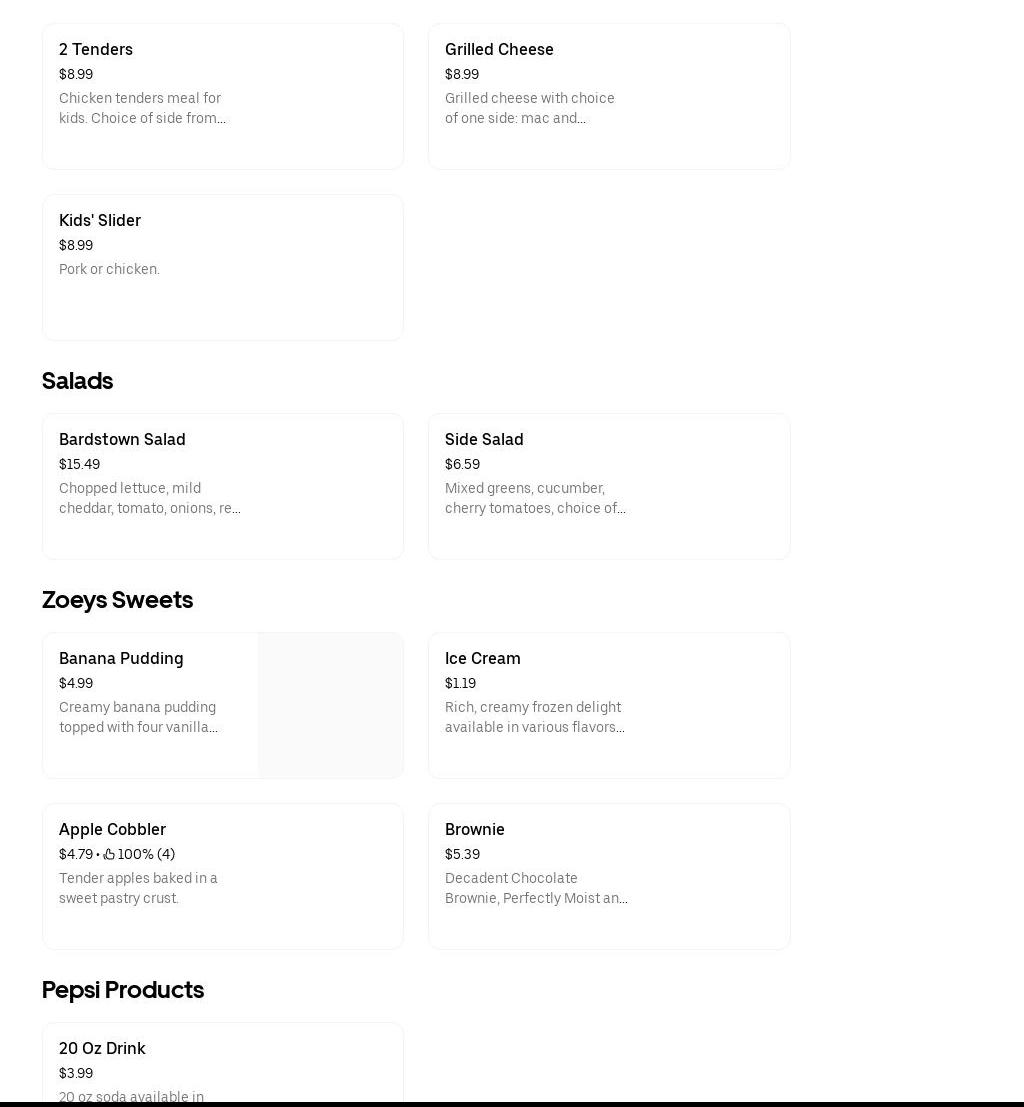 2 Tenders
$8.99
Chicken tenders meal for kids. Choice of side from...

Grilled Cheese
$8.99
Grilled cheese with choice of one side: mac and...

Kids' Slider
$8.99
Pork or chicken.

Salads

Bardstown Salad
$15.49
Chopped lettuce, mild cheddar, tomato, onions, re...

Side Salad
$6.59
Mixed greens, cucumber, cherry tomatoes, choice of...

Zoeys Sweets

Banana Pudding
$4.99
Creamy banana pudding topped with four vanilla...

Ice Cream
$1.19
Rich, creamy frozen delight available in various flavors...

Apple Cobbler
$4.79 • 100% (4)
Tender apples baked in a sweet pastry crust.

Brownie
$5.39
Decadent Chocolate Brownie, Perfectly Moist an...

Pepsi Products

20 Oz Drink
$3.99
20 oz soda available in